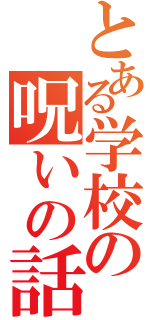 とある学校の
呪いの話